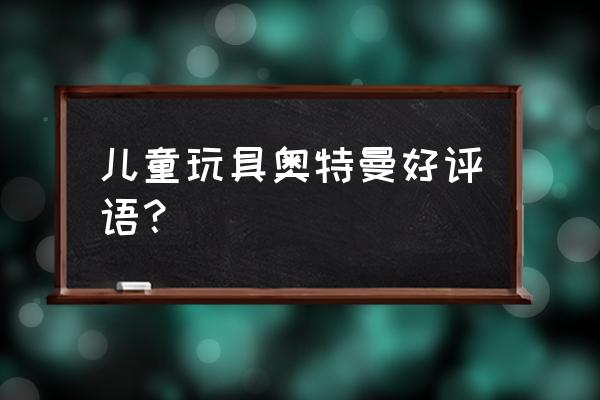 儿童玩具奥特曼好评语？